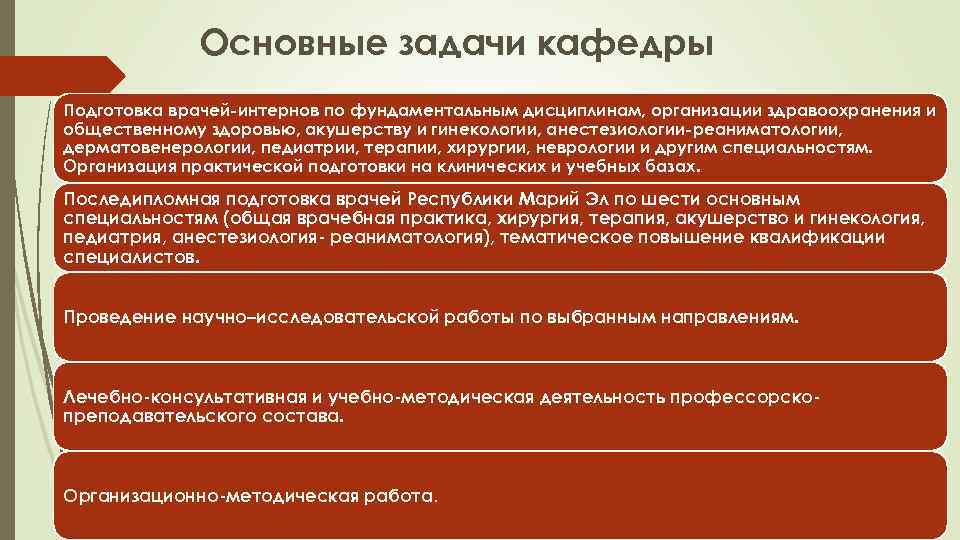 Основные задачи кафедры

Подготовка врачей-интернов по фундаментальным дисциплинам, организации здравоохранения и общественному здоровью, акушерству и гинекологии, анестезиологии-реаниматологии, дерматовенерологии, педиатрии, терапии, хирургии, неврологии и другим специальностям. Организация практической подготовки на клинических и учебных базах.

Последипломная подготовка врачей Республики Марий Эл по шести основным специальностям (общая врачебная практика, хирургия, терапия, акушерство и гинекология, педиатрия, анестезиология- реаниматология), тематическое повышение квалификации специалистов.

Проведение научно–исследовательской работы по выбранным направлениям.

Лечебно-консультативная и учебно-методическая деятельность профессорско-преподавательского состава.

Организационно-методическая работа.